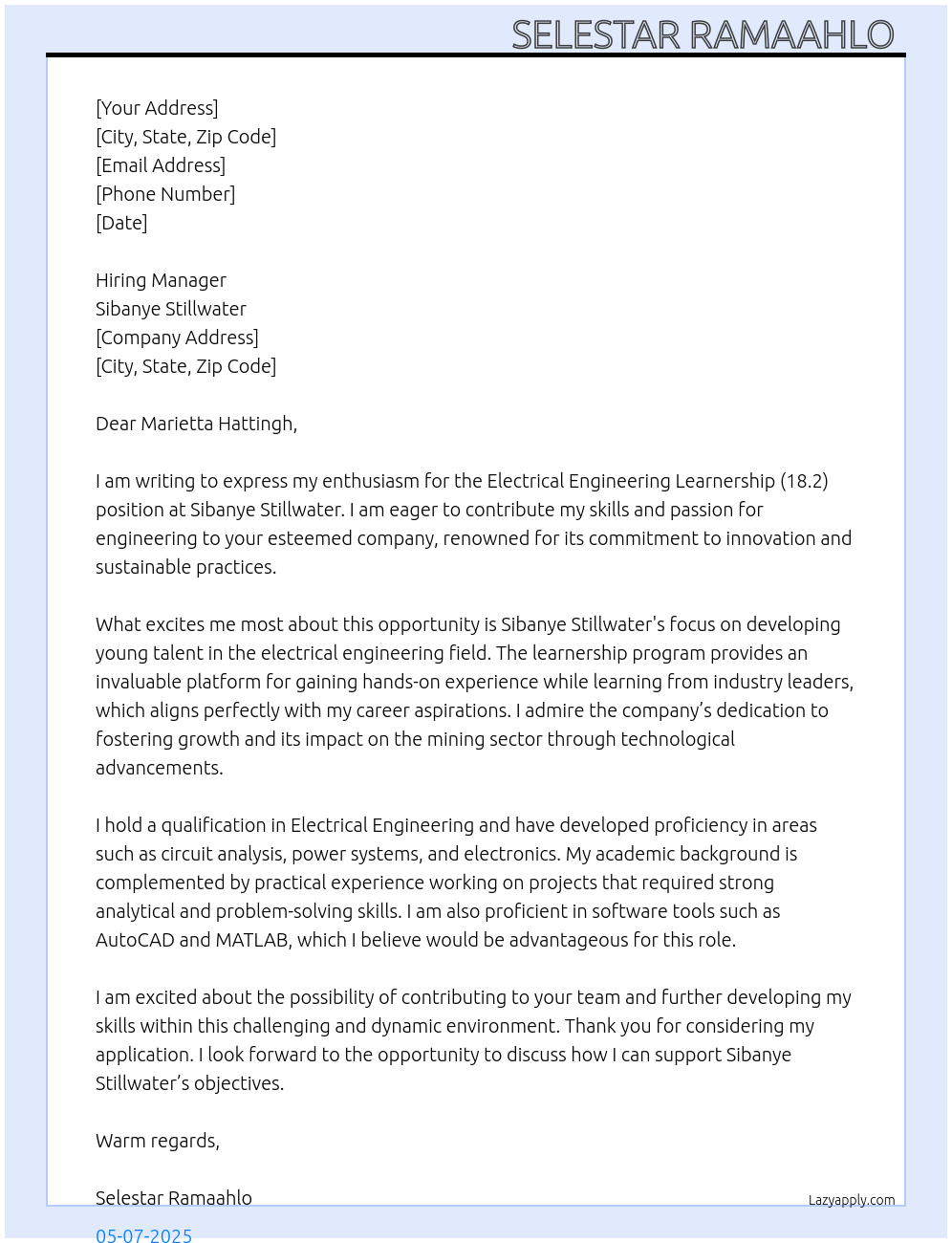 SELESTAR RAMAAHLO

[Your Address]
[City, State, Zip Code]
[Email Address]
[Phone Number]
[Date]

Hiring Manager
Sibanye Stillwater
[Company Address]
[City, State, Zip Code]

Dear Marietta Hattingh,

I am writing to express my enthusiasm for the Electrical Engineering Learnership (18.2) position at Sibanye Stillwater. I am eager to contribute my skills and passion for engineering to your esteemed company, renowned for its commitment to innovation and sustainable practices.

What excites me most about this opportunity is Sibanye Stillwater's focus on developing young talent in the electrical engineering field. The learnership program provides an invaluable platform for gaining hands-on experience while learning from industry leaders, which aligns perfectly with my career aspirations. I admire the company's dedication to fostering growth and its impact on the mining sector through technological advancements.

I hold a qualification in Electrical Engineering and have developed proficiency in areas such as circuit analysis, power systems, and electronics. My academic background is complemented by practical experience working on projects that required strong analytical and problem-solving skills. I am also proficient in software tools such as AutoCAD and MATLAB, which I believe would be advantageous for this role.

I am excited about the possibility of contributing to your team and further developing my skills within this challenging and dynamic environment. Thank you for considering my application. I look forward to the opportunity to discuss how I can support Sibanye Stillwater's objectives.

Warm regards,

Selestar Ramaahlo

Lazyapply.com

05-07-2025